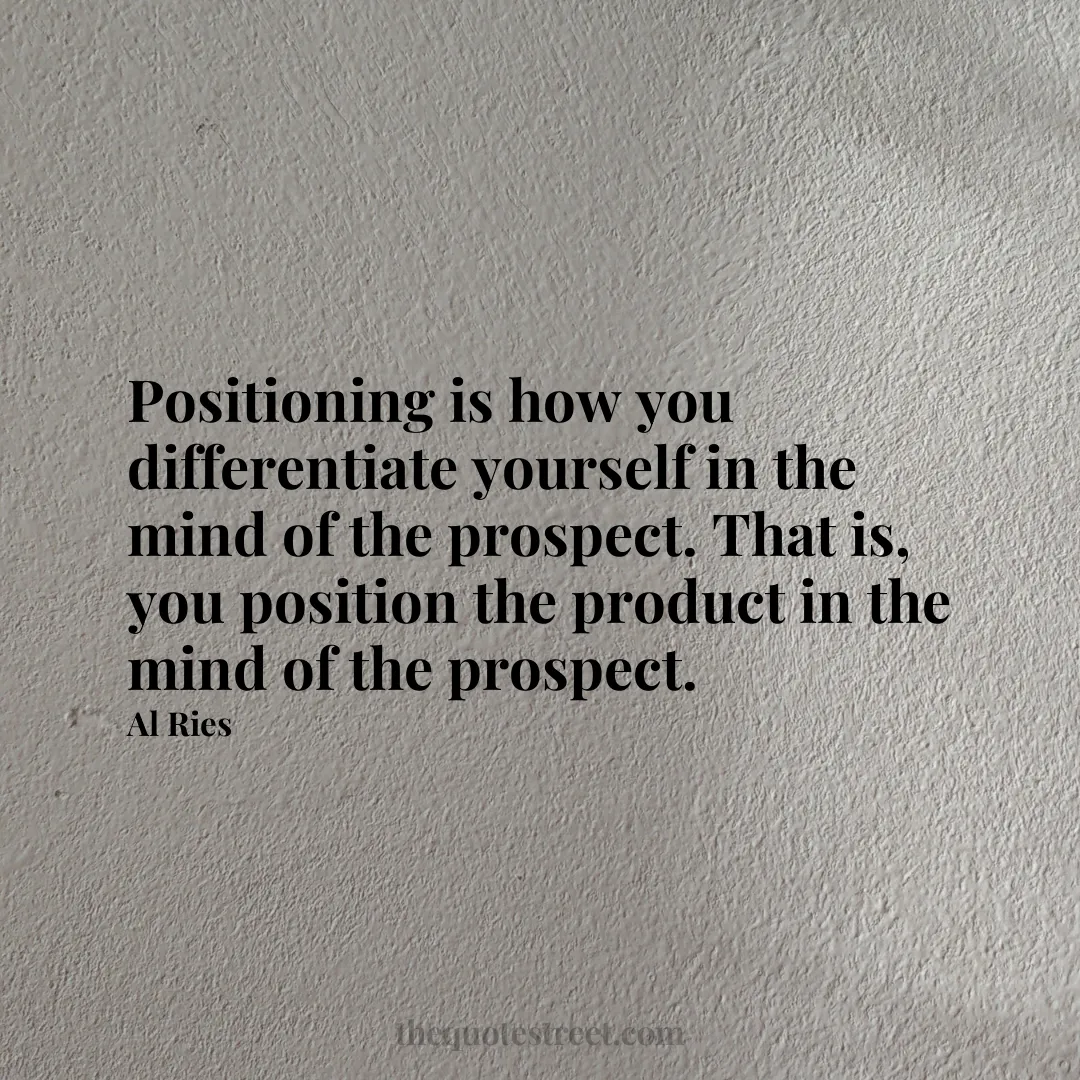 Positioning is how you differentiate yourself in the mind of the prospect. That is, you position the product in the mind of the prospect.
Al Ries

thequotestreet.com